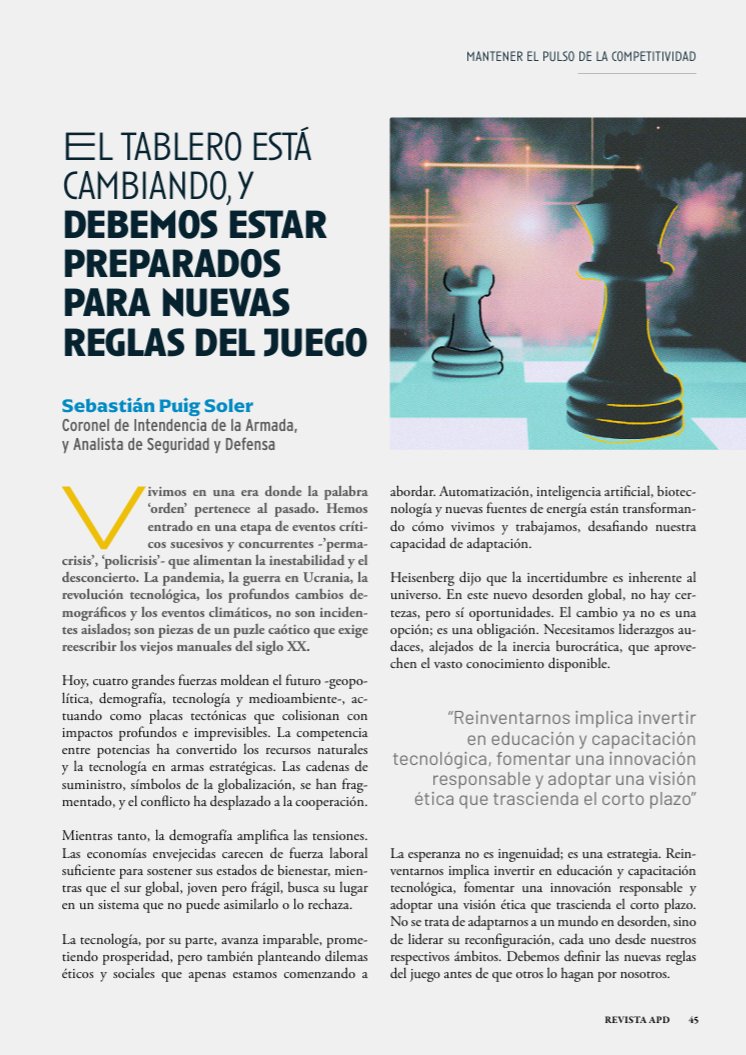 MANTENER EL PULSO DE LA COMPETITIVIDAD

EL TABLERO ESTÁ CAMBIANDO, Y DEBEMOS ESTAR PREPARADOS PARA NUEVAS REGLAS DEL JUEGO

Sebastián Puig Soler
Coronel de Intendencia de la Armada, y Analista de Seguridad y Defensa

Vivimos en una era donde la palabra 'orden' pertenece al pasado. Hemos entrado en una etapa de eventos críticos sucesivos y concurrentes -'permacrisis', 'policrisis'- que alimentan la inestabilidad y el desconcierto. La pandemia, la guerra en Ucrania, la revolución tecnológica, los profundos cambios demográficos y los eventos climáticos, no son incidentes aislados; son piezas de un puzle caótico que exige reescribir los viejos manuales del siglo XX.

Hoy, cuatro grandes fuerzas moldean el futuro -geopolítica, demografía, tecnología y medioambiente-, actuando como placas tectónicas que colisionan con impactos profundos e imprevisibles. La competencia entre potencias ha convertido los recursos naturales y la tecnología en armas estratégicas. Las cadenas de suministro, símbolos de la globalización, se han fragmentado, y el conflicto ha desplazado a la cooperación.

Mientras tanto, la demografía amplifica las tensiones. Las economías envejecidas carecen de fuerza laboral suficiente para sostener sus estados de bienestar, mientras que el sur global, joven pero frágil, busca su lugar en un sistema que no puede asimilarlo o lo rechaza.

La tecnología, por su parte, avanza imparable, prometiendo prosperidad, pero también planteando dilemas éticos y sociales que apenas estamos comenzando a abordar. Automatización, inteligencia artificial, biotecnología y nuevas fuentes de energía están transformando cómo vivimos y trabajamos, desafiando nuestra capacidad de adaptación.

Heisenberg dijo que la incertidumbre es inherente al universo. En este nuevo desorden global, no hay certezas, pero sí oportunidades. El cambio ya no es una opción; es una obligación. Necesitamos liderazgos audaces, alejados de la inercia burocrática, que aprovechen el vasto conocimiento disponible.

"Reinventarnos implica invertir en educación y capacitación tecnológica, fomentar una innovación responsable y adoptar una visión ética que trascienda el corto plazo"

La esperanza no es ingenuidad; es una estrategia. Reinventarnos implica invertir en educación y capacitación tecnológica, fomentar una innovación responsable y adoptar una visión ética que trascienda el corto plazo. No se trata de adaptarnos a un mundo en desorden, sino de liderar su reconfiguración, cada uno desde nuestros respectivos ámbitos. Debemos definir las nuevas reglas del juego antes de que otros lo hagan por nosotros.

REVISTA APD 45